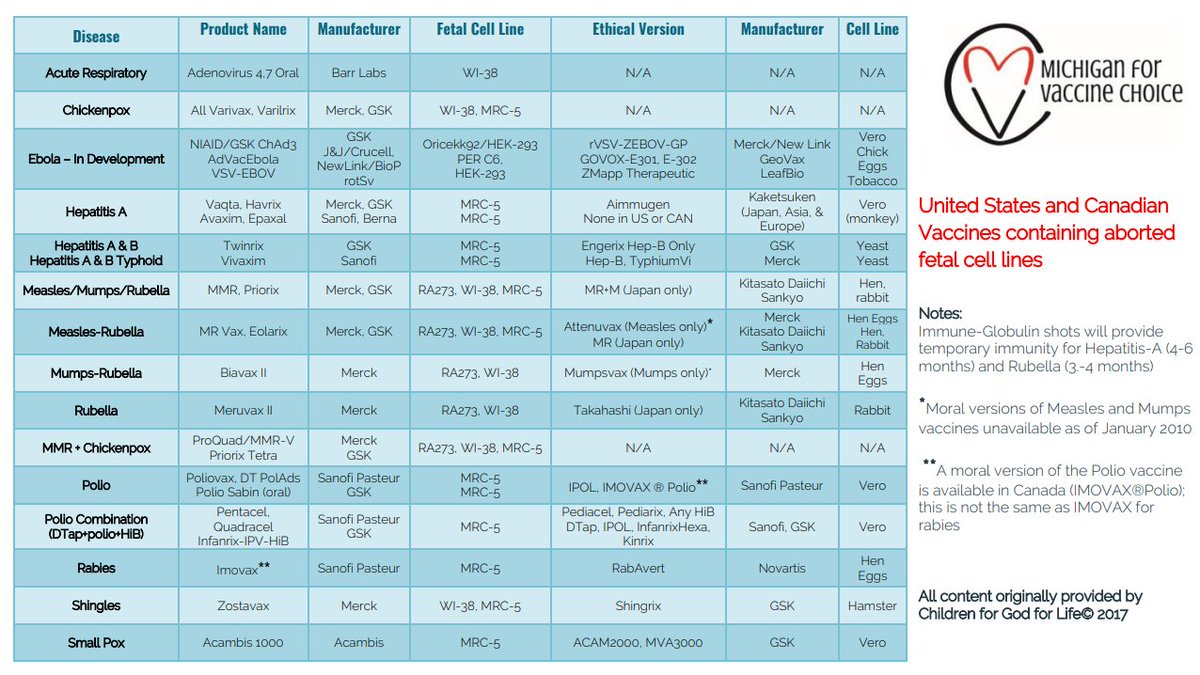 | Disease | Product Name | Manufacturer | Fetal Cell Line | Ethical Version | Manufacturer | Cell Line |
|---|---|---|---|---|---|---|
| Acute Respiratory | Adenovirus 4,7 Oral | Barr Labs | WI-38 | N/A | N/A | N/A |
| Chickenpox | All Varivax, Varilrix | Merck, GSK | WI-38, MRC-5 | N/A | N/A | N/A |
| Ebola – In Development | NIAID/GSK ChAd3 AdVacEbola VSV-EBOV | GSK J&J/Crucell, NewLink/BioProtSv | Oricekk92/HEK-293 PER C6, HEK-293 | rVSV-ZEBOV-GP GOVOX-E301, E-302 ZMapp Therapeutic | Merck/New Link GeoVax LeafBio | Vero Chick Eggs Tobacco |
| Hepatitis A | Vaqta, Havrix Avaxim, Epaxal | Merck, GSK Sanofi, Berna | MRC-5 MRC-5 | Aimmugen None in US or CAN | Kaketsuken (Japan, Asia, & Europe) | Vero (monkey) |
| Hepatitis A & B Hepatitis A & B Typhoid | Twinrix Vivaxim | GSK Sanofi | MRC-5 MRC-5 | Engerix Hep-B Only Hep-B, TyphiumVi | GSK Merck | Yeast Yeast |
| Measles/Mumps/Rubella | MMR, Priorix | Merck, GSK | RA273, WI-38, MRC-5 | MR+M (Japan only) | Kitasato Daiichi Sankyo | Hen, rabbit |
| Measles-Rubella | MR Vax, Eolarix | Merck, GSK | RA273, WI-38, MRC-5 | Attenuvax (Measles only)* MR (Japan only) | Merck Kitasato Daiichi Sankyo | Hen Eggs Hen, Rabbit |
| Mumps-Rubella | Biavax II | Merck | RA273, WI-38 | Mumpsvax (Mumps only)* | Merck | Hen Eggs |
| Rubella | Meruvax II | Merck | RA273, WI-38 | Takahashi (Japan only) | Kitasato Daiichi Sankyo | Rabbit |
| MMR + Chickenpox | ProQuad/MMR-V Priorix Tetra | Merck GSK | RA273, WI-38, MRC-5 | N/A | N/A | N/A |
| Polio | Poliovax, DT PolAds Polio Sabin (oral) | Sanofi Pasteur GSK | MRC-5 MRC-5 | IPOL, IMOVAX ® Polio** | Sanofi Pasteur | Vero |
| Polio Combination (DTap+polio+HiB) | Pentacel, Quadracel Infanrix-IPV-HiB | Sanofi Pasteur GSK | MRC-5 | Pediacel, Pediarix, Any HiB DTap, IPOL, InfanrixHexa, Kinrix | Sanofi, GSK | Vero |
| Rabies | Imovax** | Sanofi Pasteur | MRC-5 | RabAvert | Novartis | Hen Eggs |
| Shingles | Zostavax | Merck | WI-38, MRC-5 | Shingrix | GSK | Hamster |
| Small Pox | Acambis 1000 | Acambis | MRC-5 | ACAM2000, MVA3000 | GSK | Vero |

MICHIGAN FOR VACCINE CHOICE

United States and Canadian Vaccines containing aborted fetal cell lines

Notes:
Immune-Globulin shots will provide temporary immunity for Hepatitis-A (4-6 months) and Rubella (3.-4 months)

*Moral versions of Measles and Mumps vaccines unavailable as of January 2010

**A moral version of the Polio vaccine is available in Canada (IMOVAX®Polio); this is not the same as IMOVAX for rabies

All content originally provided by Children for God for Life© 2017